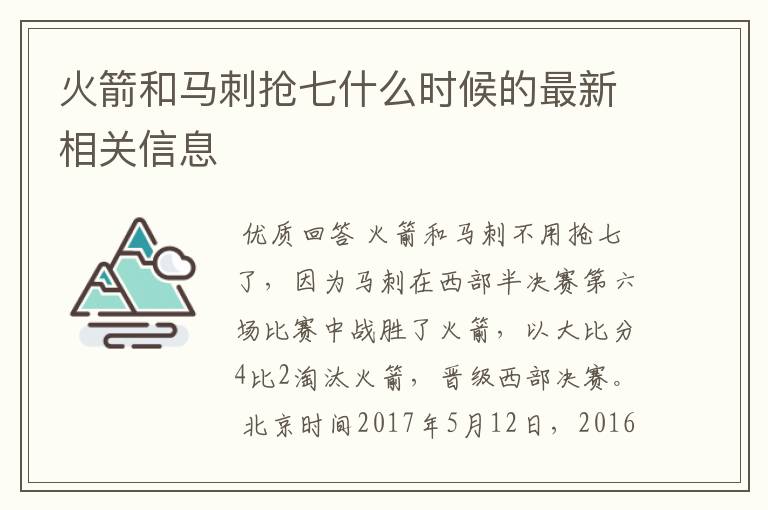 火箭和马刺抢七什么时候的最新相关信息

优质回答 火箭和马刺不用抢七了，因为马刺在西部半决赛第六场比赛中战胜了火箭，以大比分4比2淘汰火箭，晋级西部决赛。北京时间2017年5月12日，2016